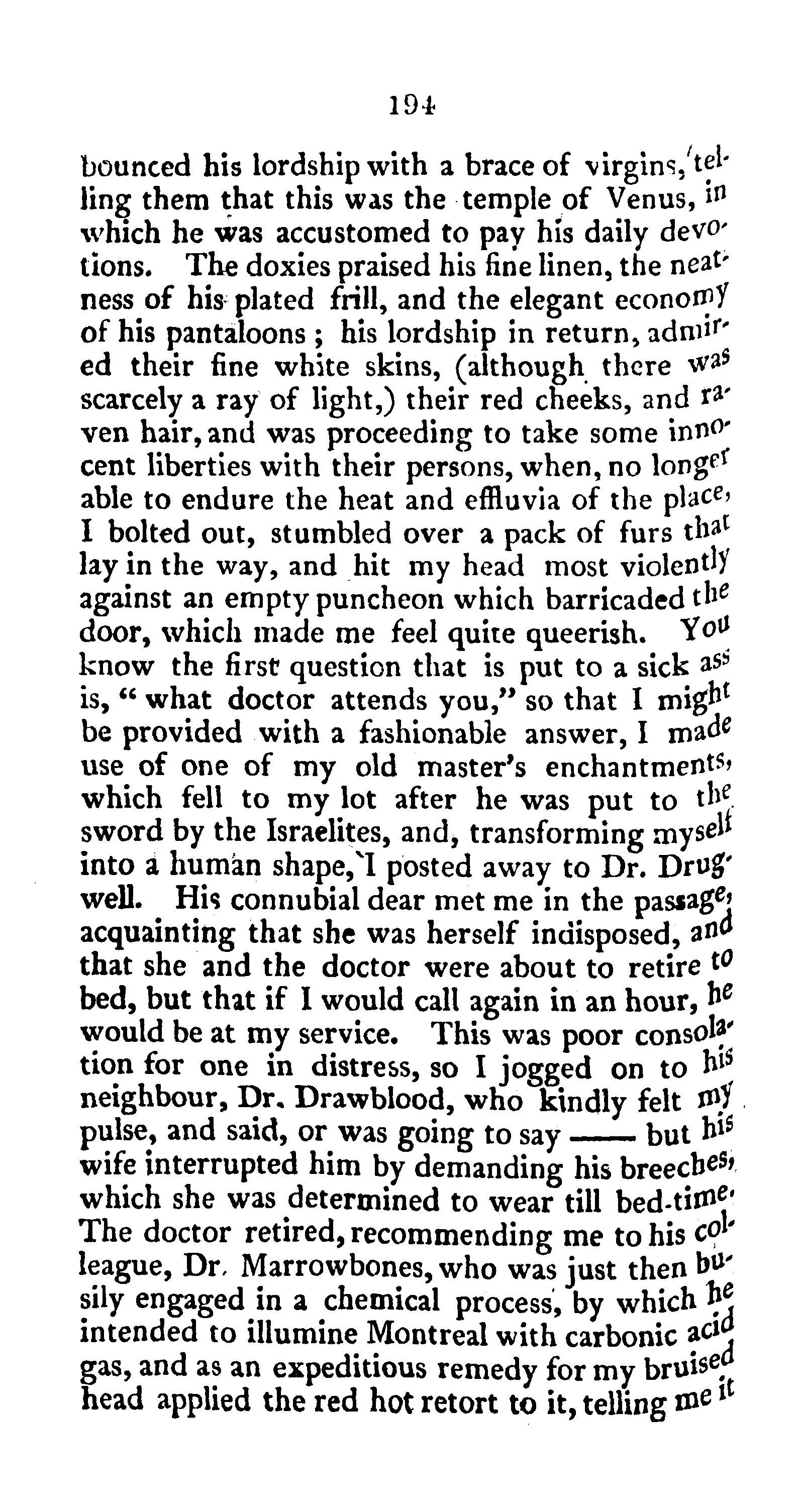 194

bounced his lordship with a brace of virgins, telling them that this was the temple of Venus, in which he was accustomed to pay his daily devotions. The doxies praised his fine linen, the neatness of his plated frill, and the elegant economy of his pantaloons; his lordship in return, admired their fine white skins, (although there was scarcely a ray of light,) their red cheeks, and raven hair, and was proceeding to take some innocent liberties with their persons, when, no longer able to endure the heat and effluvia of the place, I bolted out, stumbled over a pack of furs that lay in the way, and hit my head most violently against an empty puncheon which barricaded the door, which made me feel quite queerish. You know the first question that is put to a sick ass is, "what doctor attends you," so that I might be provided with a fashionable answer, I made use of one of my old master's enchantments, which fell to my lot after he was put to the sword by the Israelites, and, transforming myself into a human shape, I posted away to Dr. Drugwell. His connubial dear met me in the passage, acquainting that she was herself indisposed, and that she and the doctor were about to retire to bed, but that if I would call again in an hour, he would be at my service. This was poor consolation for one in distress, so I jogged on to his neighbour, Dr. Drawblood, who kindly felt my pulse, and said, or was going to say —— but his wife interrupted him by demanding his breeches, which she was determined to wear till bed-time. The doctor retired, recommending me to his colleague, Dr. Marrowbones, who was just then busily engaged in a chemical process, by which he intended to illumine Montreal with carbonic acid gas, and as an expeditious remedy for my bruised head applied the red hot retort to it, telling me it